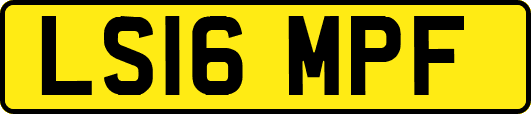 LS16 MPF